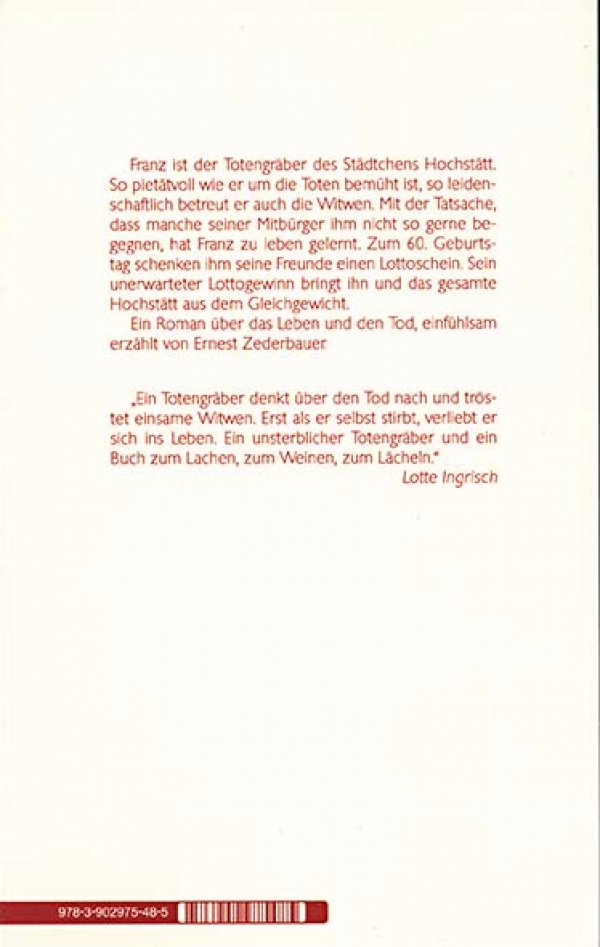 Franz ist der Totengräber des Städtchens Hochstätt. So pietätvoll wie er um die Toten bemüht ist, so leidenschaftlich betreut er auch die Witwen. Mit der Tatsache, dass manche seiner Mitbürger ihm nicht so gerne begegnen, hat Franz zu leben gelernt. Zum 60. Geburtstag schenken ihm seine Freunde einen Lottoschein. Sein unerwarteter Lottogewinn bringt ihn und das gesamte Hochstätt aus dem Gleichgewicht.

Ein Roman über das Leben und den Tod, einfühlsam erzählt von Ernest Zederbauer.

„Ein Totengräber denkt über den Tod nach und tröstet einsame Witwen. Erst als er selbst stirbt, verliebt er sich ins Leben. Ein unsterblicher Totengräber und ein Buch zum Lachen, zum Weinen, zum Lächeln."

Lotte Ingrisch

978-3-902975-48-5